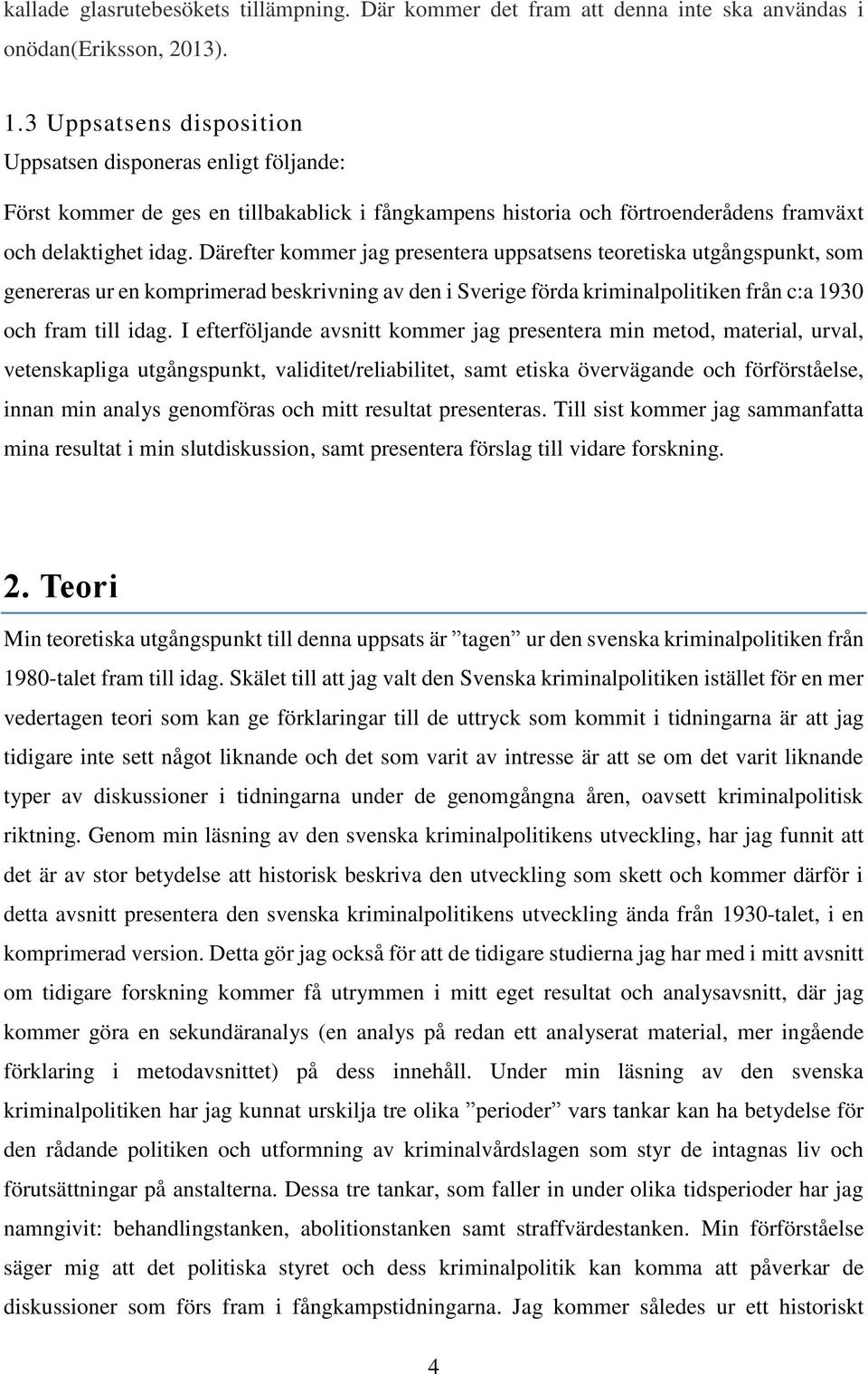 kallade glasrutebesökets tillämpning. Där kommer det fram att denna inte ska användas i onödan(Eriksson, 2013).

1.3 Uppsatsens disposition

Uppsatsen disponeras enligt följande:

Först kommer de ges en tillbakablick i fångkampens historia och förtroenderådens framväxt och delaktighet idag. Därefter kommer jag presentera uppsatsens teoretiska utgångspunkt, som genereras ur en komprimerad beskrivning av den i Sverige förda kriminalpolitiken från c:a 1930 och fram till idag. I efterföljande avsnitt kommer jag presentera min metod, material, urval, vetenskapliga utgångspunkt, validitet/reliabilitet, samt etiska övervägande och förförståelse, innan min analys genomföras och mitt resultat presenteras. Till sist kommer jag sammanfatta mina resultat i min slutdiskussion, samt presentera förslag till vidare forskning.

2. Teori

Min teoretiska utgångspunkt till denna uppsats är ”tagen” ur den svenska kriminalpolitiken från 1980-talet fram till idag. Skälet till att jag valt den Svenska kriminalpolitiken istället för en mer vedertagen teori som kan ge förklaringar till de uttryck som kommit i tidningarna är att jag tidigare inte sett något liknande och det som varit av intresse är att se om det varit liknande typer av diskussioner i tidningarna under de genomgångna åren, oavsett kriminalpolitisk riktning. Genom min läsning av den svenska kriminalpolitikens utveckling, har jag funnit att det är av stor betydelse att historisk beskriva den utveckling som skett och kommer därför i detta avsnitt presentera den svenska kriminalpolitikens utveckling ända från 1930-talet, i en komprimerad version. Detta gör jag också för att de tidigare studierna jag har med i mitt avsnitt om tidigare forskning kommer få utrymmen i mitt eget resultat och analysavsnitt, där jag kommer göra en sekundäranalys (en analys på redan ett analyserat material, mer ingående förklaring i metodavsnittet) på dess innehåll. Under min läsning av den svenska kriminalpolitiken har jag kunnat urskilja tre olika ”perioder” vars tankar kan ha betydelse för den rådande politiken och utformning av kriminalvårdslagen som styr de intagnas liv och förutsättningar på anstalterna. Dessa tre tankar, som faller in under olika tidsperioder har jag namngivit: behandlingstanken, abolitionstanken samt straffvärdestanken. Min förförståelse säger mig att det politiska styret och dess kriminalpolitik kan komma att påverkar de diskussioner som förs fram i fångkampstidningarna. Jag kommer således ur ett historiskt

4